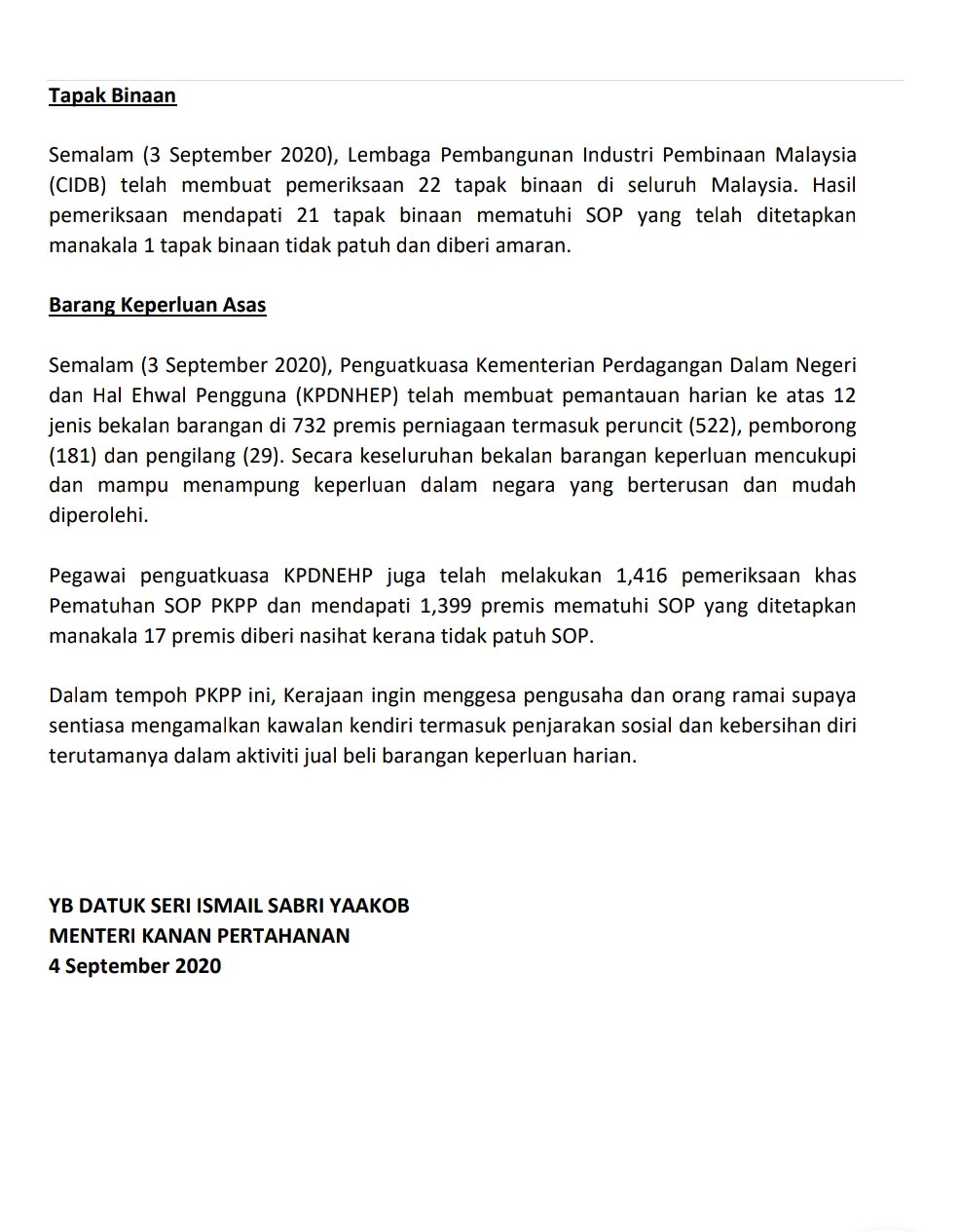 Tapak Binaan

Semalam (3 September 2020), Lembaga Pembangunan Industri Pembinaan Malaysia (CIDB) telah membuat pemeriksaan 22 tapak binaan di seluruh Malaysia. Hasil pemeriksaan mendapati 21 tapak binaan mematuhi SOP yang telah ditetapkan manakala 1 tapak binaan tidak patuh dan diberi amaran.

Barang Keperluan Asas

Semalam (3 September 2020), Penguatkuasa Kementerian Perdagangan Dalam Negeri dan Hal Ehwal Pengguna (KPDNHEP) telah membuat pemantauan harian ke atas 12 jenis bekalan barangan di 732 premis perniagaan termasuk peruncit (522), pemborong (181) dan pengilang (29). Secara keseluruhan bekalan barangan keperluan mencukupi dan mampu menampung keperluan dalam negara yang berterusan dan mudah diperolehi.

Pegawai penguatkuasa KPDNEHP juga telah melakukan 1,416 pemeriksaan khas Pematuhan SOP PKPP dan mendapati 1,399 premis mematuhi SOP yang ditetapkan manakala 17 premis diberi nasihat kerana tidak patuh SOP.

Dalam tempoh PKPP ini, Kerajaan ingin menggesa pengusaha dan orang ramai supaya sentiasa mengamalkan kawalan kendiri termasuk penjarakan sosial dan kebersihan diri terutamanya dalam aktiviti jual beli barangan keperluan harian.

YB DATUK SERI ISMAIL SABRI YAAKOB
MENTERI KANAN PERTAHANAN
4 September 2020